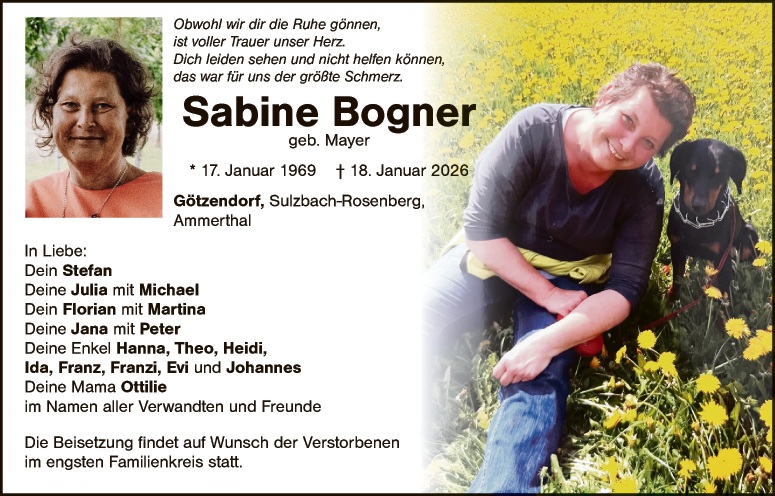 Obwohl wir dir die Ruhe gönnen,
ist voller Trauer unser Herz.
Dich leiden sehen und nicht helfen können,
das war für uns der größte Schmerz.

Sabine Bogner
geb. Mayer

* 17. Januar 1969 † 18. Januar 2026

Götzendorf, Sulzbach-Rosenberg, Ammerthal

In Liebe:
Dein Stefan
Deine Julia mit Michael
Dein Florian mit Martina
Deine Jana mit Peter
Deine Enkel Hanna, Theo, Heidi, Ida, Franz, Franzi, Evi und Johannes
Deine Mama Ottilie
im Namen aller Verwandten und Freunde

Die Beisetzung findet auf Wunsch der Verstorbenen im engsten Familienkreis statt.